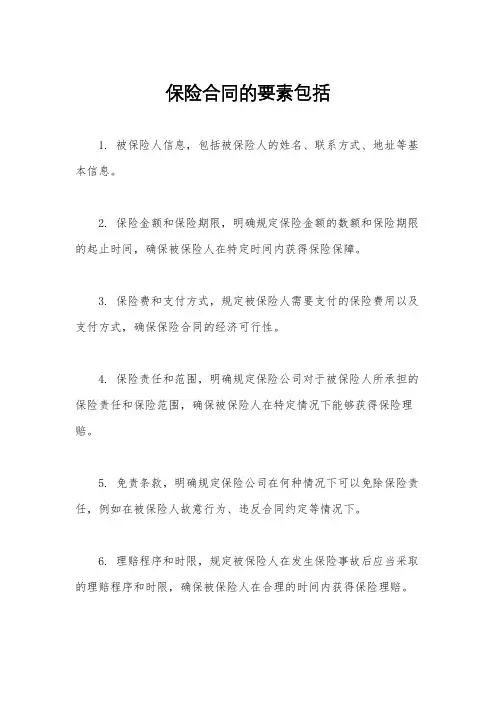 保险合同的要素包括

1. 被保险人信息，包括被保险人的姓名、联系方式、地址等基本信息。

2. 保险金额和保险期限，明确规定保险金额的数额和保险期限的起止时间，确保被保险人在特定时间内获得保险保障。

3. 保险费和支付方式，规定被保险人需要支付的保险费用以及支付方式，确保保险合同的经济可行性。

4. 保险责任和范围，明确规定保险公司对于被保险人所承担的保险责任和保险范围，确保被保险人在特定情况下能够获得保险理赔。

5. 免责条款，明确规定保险公司在何种情况下可以免除保险责任，例如在被保险人故意行为、违反合同约定等情况下。

6. 理赔程序和时限，规定被保险人在发生保险事故后应当采取的理赔程序和时限，确保被保险人在合理的时间内获得保险理赔。